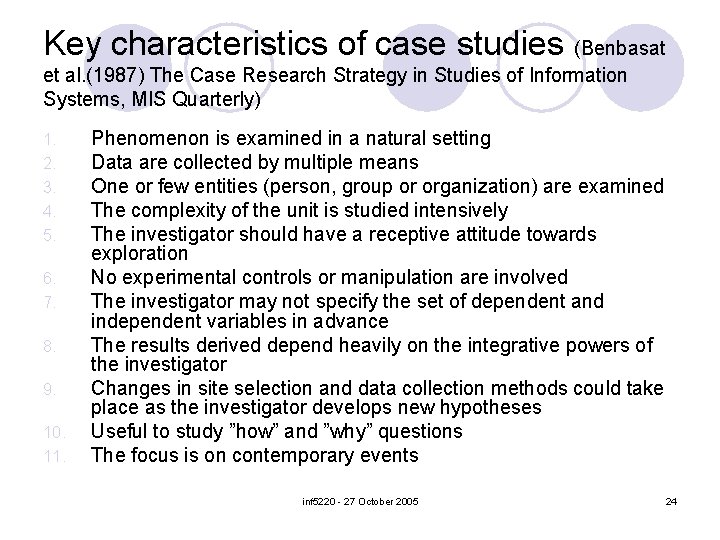 Key characteristics of case studies (Benbasat et al.(1987) The Case Research Strategy in Studies of Information Systems, MIS Quarterly)

1. Phenomenon is examined in a natural setting
2. Data are collected by multiple means
3. One or few entities (person, group or organization) are examined
4. The complexity of the unit is studied intensively
5. The investigator should have a receptive attitude towards exploration
6. No experimental controls or manipulation are involved
7. The investigator may not specify the set of dependent and independent variables in advance
8. The results derived depend heavily on the integrative powers of the investigator
9. Changes in site selection and data collection methods could take place as the investigator develops new hypotheses
10. Useful to study ”how” and ”why” questions
11. The focus is on contemporary events

inf5220 - 27 October 2005

24